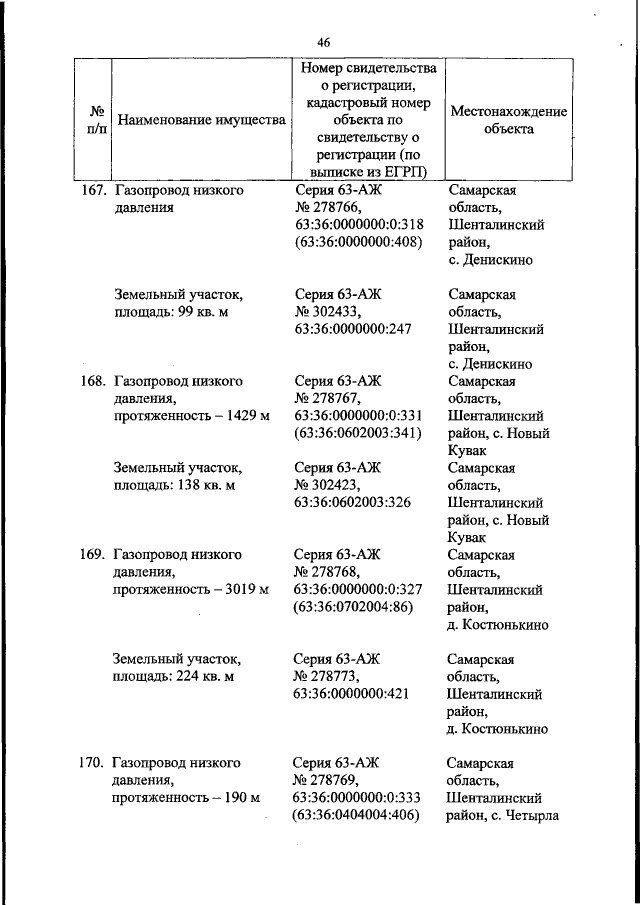 46

| № п/п | Наименование имущества | Номер свидетельства о регистрации, кадастровый номер объекта по свидетельству о регистрации (по выписке из ЕГРП) | Местонахождение объекта |
|---|---|---|---|
| 167. | Газопровод низкого давления | Серия 63-АЖ № 278766, 63:36:0000000:0:318 (63:36:0000000:408) | Самарская область, Шенталинский район, с. Денискино |
| | Земельный участок, площадь: 99 кв. м | Серия 63-АЖ № 302433, 63:36:0000000:247 | Самарская область, Шенталинский район, с. Денискино |
| 168. | Газопровод низкого давления, протяженность – 1429 м | Серия 63-АЖ № 278767, 63:36:0000000:0:331 (63:36:0602003:341) | Самарская область, Шенталинский район, с. Новый Кувак |
| | Земельный участок, площадь: 138 кв. м | Серия 63-АЖ № 302423, 63:36:0602003:326 | Самарская область, Шенталинский район, с. Новый Кувак |
| 169. | Газопровод низкого давления, протяженность – 3019 м | Серия 63-АЖ № 278768, 63:36:0000000:0:327 (63:36:0702004:86) | Самарская область, Шенталинский район, д. Костюнькино |
| | Земельный участок, площадь: 224 кв. м | Серия 63-АЖ № 278773, 63:36:0000000:421 | Самарская область, Шенталинский район, д. Костюнькино |
| 170. | Газопровод низкого давления, протяженность – 190 м | Серия 63-АЖ № 278769, 63:36:0000000:0:333 (63:36:0404004:406) | Самарская область, Шенталинский район, с. Четырла |